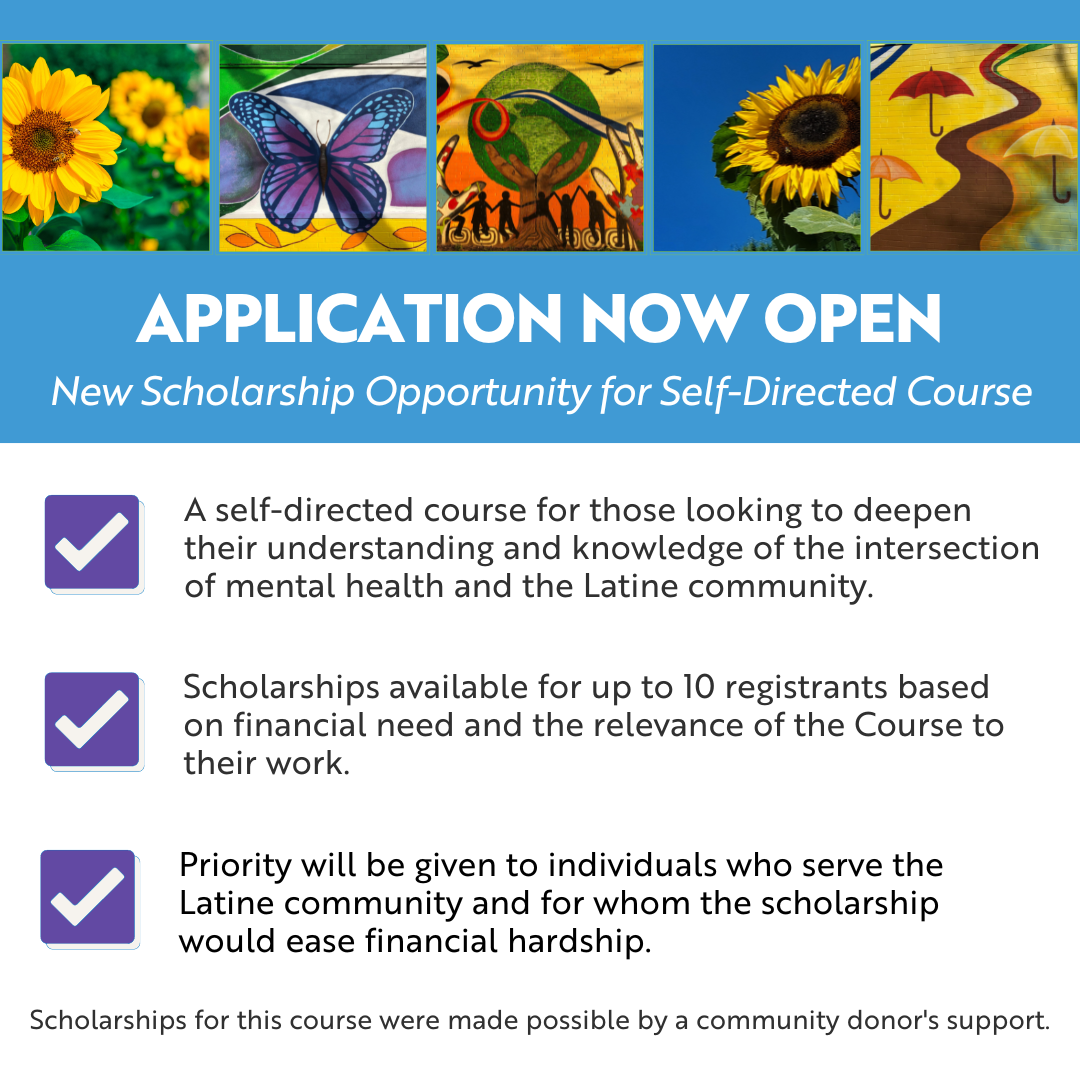 APPLICATION NOW OPEN

New Scholarship Opportunity for Self-Directed Course

A self-directed course for those looking to deepen their understanding and knowledge of the intersection of mental health and the Latine community.

Scholarships available for up to 10 registrants based on financial need and the relevance of the Course to their work.

Priority will be given to individuals who serve the Latine community and for whom the scholarship would ease financial hardship.

Scholarships for this course were made possible by a community donor's support.